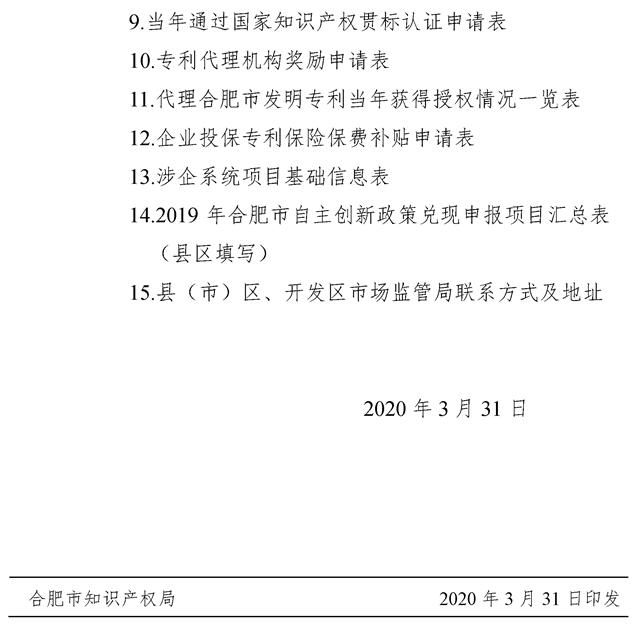 9.当年通过国家知识产权贯标认证申请表

10.专利代理机构奖励申请表

11.代理合肥市发明专利当年获得授权情况一览表

12.企业投保专利保险保费补贴申请表

13.涉企系统项目基础信息表

14.2019 年合肥市自主创新政策兑现申报项目汇总表（县区填写）

15.县（市）区、开发区市场监管局联系方式及地址

2020 年 3 月 31 日

合肥市知识产权局

2020 年 3 月 31 日印发